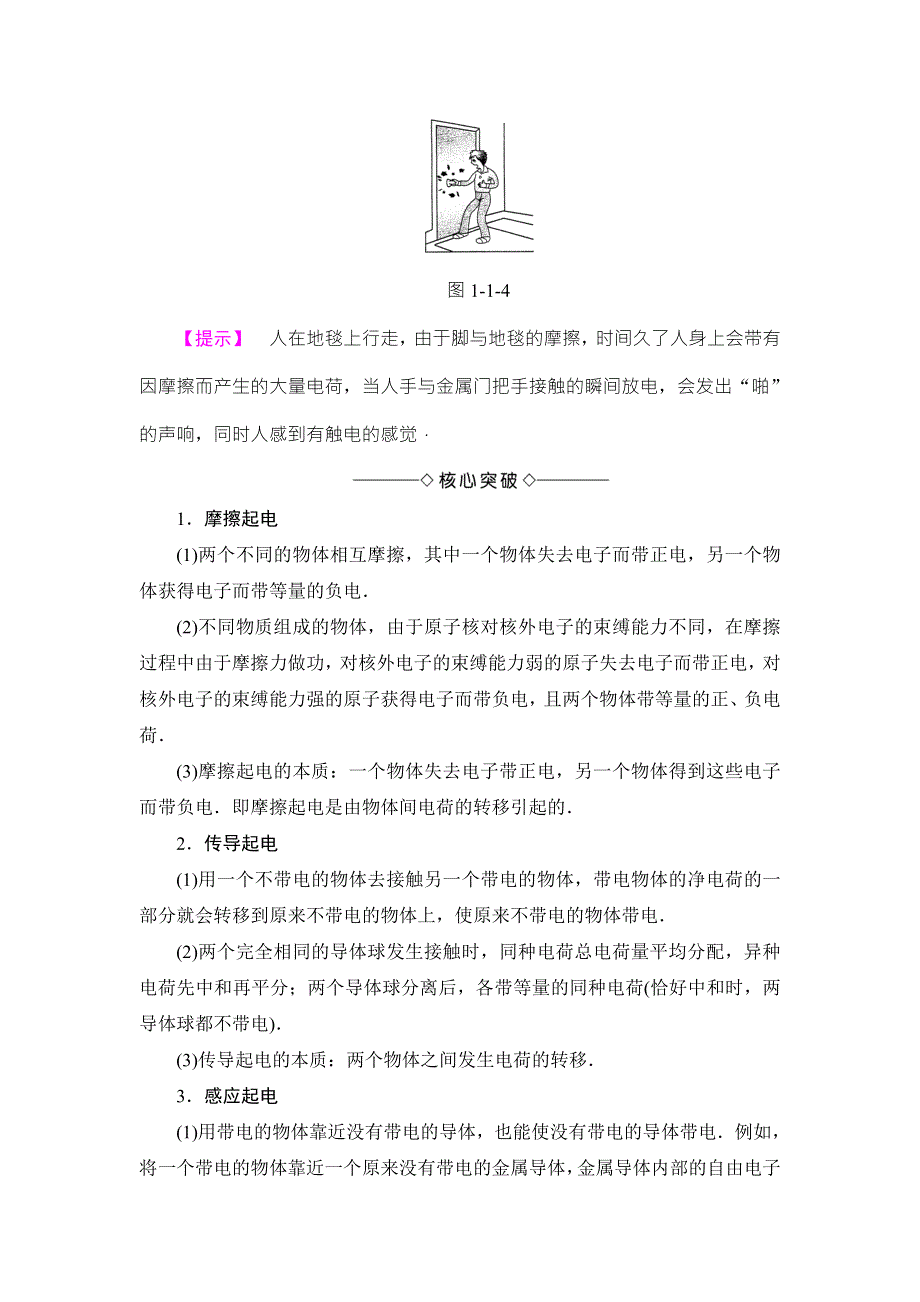 图 1-1-4

【提示】 人在地毯上行走，由于脚与地毯的摩擦，时间久了人身上会带有因摩擦而产生的大量电荷，当人手与金属门把手接触的瞬间放电，会发出“啪”的声响，同时人感到有触电的感觉．

◇核心突破◇

1．摩擦起电

(1)两个不同的物体相互摩擦，其中一个物体失去电子而带正电，另一个物体获得电子而带等量的负电．

(2)不同物质组成的物体，由于原子核对核外电子的束缚能力不同，在摩擦过程中由于摩擦力做功，对核外电子的束缚能力弱的原子失去电子而带正电，对核外电子的束缚能力强的原子获得电子而带负电，且两个物体带等量的正、负电荷．

(3)摩擦起电的本质：一个物体失去电子带正电，另一个物体得到这些电子而带负电．即摩擦起电是由物体间电荷的转移引起的．

2．传导起电

(1)用一个不带电的物体去接触另一个带电的物体，带电物体的净电荷的一部分就会转移到原来不带电的物体上，使原来不带电的物体带电．

(2)两个完全相同的导体球发生接触时，同种电荷总电荷量平均分配，异种电荷先中和再平分；两个导体球分离后，各带等量的同种电荷(恰好中和时，两导体球都不带电)．

(3)传导起电的本质：两个物体之间发生电荷的转移．

3．感应起电

(1)用带电的物体靠近没有带电的导体，也能使没有带电的导体带电．例如，将一个带电的物体靠近一个原来没有带电的金属导体，金属导体内部的自由电子